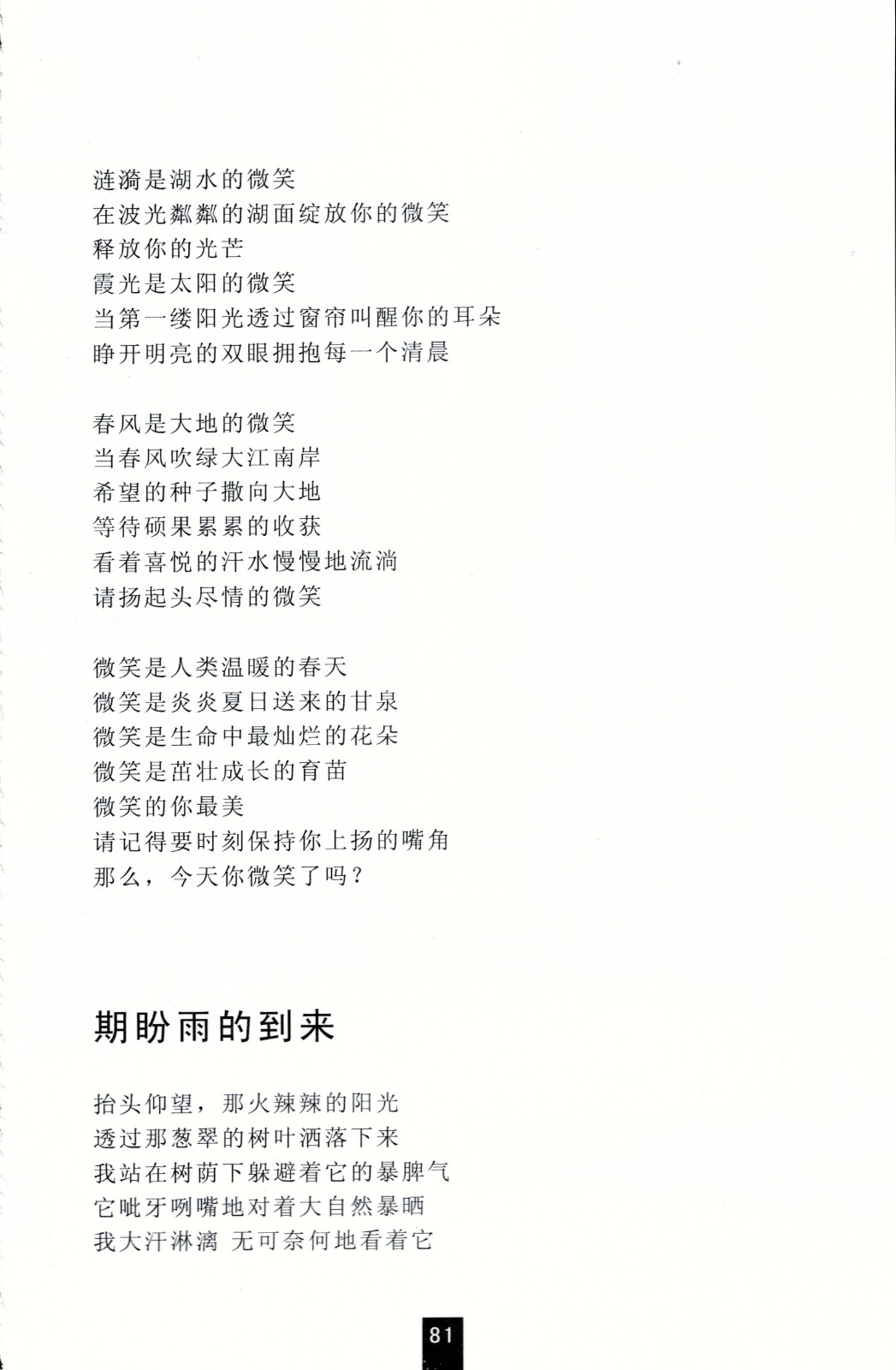 涟漪是湖水的微笑
在波光粼粼的湖面绽放你的微笑
释放你的光芒
霞光是太阳的微笑
当第一缕阳光透过窗帘叫醒你的耳朵
睁开明亮的双眼拥抱每一个清晨

春风是大地的微笑
当春风吹绿大江南岸
希望的种子撒向大地
等待硕果累累的收获
看着喜悦的汗水慢慢地流淌
请扬起头尽情的微笑

微笑是人类温暖的春天
微笑是炎炎夏日送来的甘泉
微笑是生命中最灿烂的花朵
微笑是茁壮成长的育苗
微笑的你最美
请记得要时刻保持你上扬的嘴角
那么，今天你微笑了吗？

期盼雨的到来

抬头仰望，那火辣辣的阳光
透过那葱翠的树叶洒落下来
我站在树荫下躲避着它的暴脾气
它呲牙咧嘴地对着大自然暴晒
我大汗淋漓 无可奈何地看着它

81